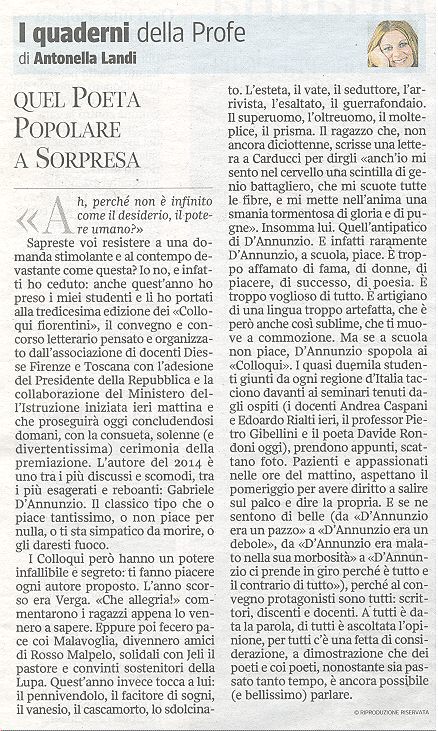 I quaderni della Profe
di Antonella Landi

QUEL POETA POPOLARE A SORPRESA

«Ah, perché non è infinito come il desiderio, il potere umano?»

Sapreste voi resistere a una domanda stimolante e al contempo devastante come questa? Io no, e infatti ho ceduto: anche quest'anno ho preso i miei studenti e li ho portati alla tredicesima edizione dei «Colloqui fiorentini», il convegno e concorso letterario pensato e organizzato dall'associazione di docenti Diesse Firenze e Toscana con l'adesione del Presidente della Repubblica e la collaborazione del Ministero dell'Istruzione iniziata ieri mattina e che proseguirà oggi concludendosi domani, con la consueta, solenne (e divertentissima) cerimonia della premiazione. L'autore del 2014 è uno tra i più discussi e scomodi, tra i più esagerati e reboanti: Gabriele D'Annunzio. Il classico tipo che o piace tantissimo, o non piace per nulla, o ti sta simpatico da morire, o gli daresti fuoco.

I Colloqui però hanno un potere infallibile e segreto: ti fanno piacere ogni autore proposto. L'anno scorso era Verga. «Che allegria!» commentarono i ragazzi appena lo vennero a sapere. Eppure poi fecero pace coi Malavoglia, divennero amici di Rosso Malpelo, solidali con Jeli il pastore e convinti sostenitori della Lupa. Quest'anno invece tocca a lui: il pennivendolo, il facitore di sogni, il vanesio, il cascamorto, lo sdolcinato. L'esteta, il vate, il seduttore, l'arrivista, l'esaltato, il guerrafondaio. Il superuomo, l'oltreuomo, il molteplice, il prisma. Il ragazzo che, non ancora diciottenne, scrisse una lettera a Carducci per dirgli «anch'io mi sento nel cervello una scintilla di genio battagliero, che mi scuote tutte le fibre, e mi mette nell'anima una smania tormentosa di gloria e di pugne». Insomma lui. Quell'antipatico di D'Annunzio. E infatti raramente D'Annunzio, a scuola, piace. È troppo affamato di fama, di donne, di piacere, di successo, di poesia. È troppo voglioso di tutto. È artigiano di una lingua troppo artefatta, che è però anche così sublime, che ti muove a commozione. Ma se a scuola non piace, D'Annunzio spopola ai «Colloqui». I quasi duemila studenti giunti da ogni regione d'Italia tacciono davanti ai seminari tenuti dagli ospiti (i docenti Andrea Caspani e Edoardo Rialti ieri, il professor Pietro Gibellini e il poeta Davide Rondoni oggi), prendono appunti, scattano foto. Pazienti e appassionati nelle ore del mattino, aspettano il pomeriggio per avere diritto a salire sul palco e dire la propria. E se ne sentono di belle (da «D'Annunzio era un pazzo» a «D'Annunzio era un debole», da «D'Annunzio era malato nella sua morbosità» a «D'Annunzio ci prende in giro perché è tutto e il contrario di tutto»), perché al convegno protagonisti sono tutti: scrittori, discenti e docenti. A tutti è data la parola, di tutti è ascoltata l'opinione, per tutti c'è una fetta di considerazione, a dimostrazione che dei poeti e coi poeti, nonostante sia passato tanto tempo, è ancora possibile (e bellissimo) parlare.

© RIPRODUZIONE RISERVATA